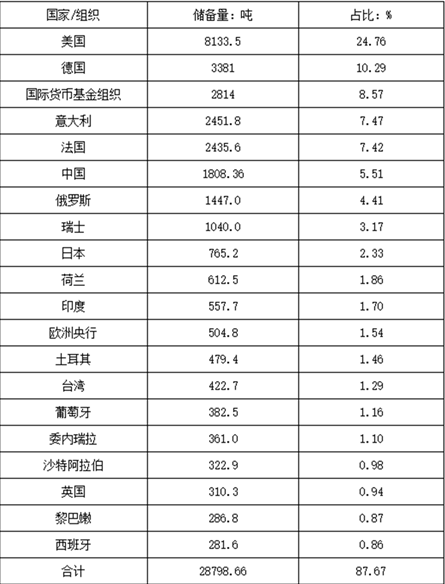 | 国家/组织 | 储备量：吨 | 占比：% |
|---|---|---|
| 美国 | 8133.5 | 24.76 |
| 德国 | 3381 | 10.29 |
| 国际货币基金组织 | 2814 | 8.57 |
| 意大利 | 2451.8 | 7.47 |
| 法国 | 2435.6 | 7.42 |
| 中国 | 1808.36 | 5.51 |
| 俄罗斯 | 1447.0 | 4.41 |
| 瑞士 | 1040.0 | 3.17 |
| 日本 | 765.2 | 2.33 |
| 荷兰 | 612.5 | 1.86 |
| 印度 | 557.7 | 1.70 |
| 欧洲央行 | 504.8 | 1.54 |
| 土耳其 | 479.4 | 1.46 |
| 台湾 | 422.7 | 1.29 |
| 葡萄牙 | 382.5 | 1.16 |
| 委内瑞拉 | 361.0 | 1.10 |
| 沙特阿拉伯 | 322.9 | 0.98 |
| 英国 | 310.3 | 0.94 |
| 黎巴嫩 | 286.8 | 0.87 |
| 西班牙 | 281.6 | 0.86 |
| 合计 | 28798.66 | 87.67 |